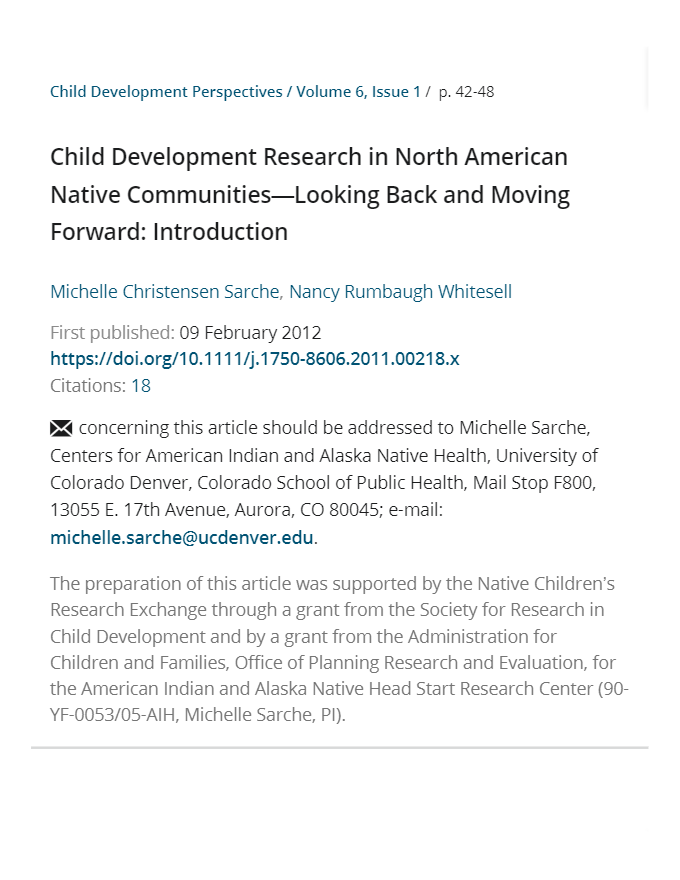 Child Development Perspectives / Volume 6, Issue 1 / p. 42-48

Child Development Research in North American Native Communities—Looking Back and Moving Forward: Introduction

Michelle Christensen Sarche, Nancy Rumbaugh Whitesell

First published: 09 February 2012
https://doi.org/10.1111/j.1750-8606.2011.00218.x
Citations: 18

concerning this article should be addressed to Michelle Sarche, Centers for American Indian and Alaska Native Health, University of Colorado Denver, Colorado School of Public Health, Mail Stop F800, 13055 E. 17th Avenue, Aurora, CO 80045; e-mail: michelle.sarche@ucdenver.edu.

The preparation of this article was supported by the Native Children's Research Exchange through a grant from the Society for Research in Child Development and by a grant from the Administration for Children and Families, Office of Planning Research and Evaluation, for the American Indian and Alaska Native Head Start Research Center (90-YF-0053/05-AIH, Michelle Sarche, PI).